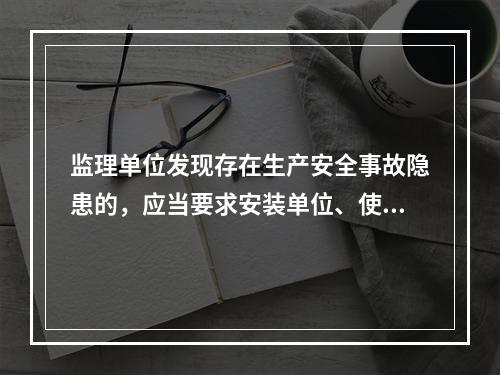 监理单位发现存在生产安全事故隐患的，应当要求安装单位、使...